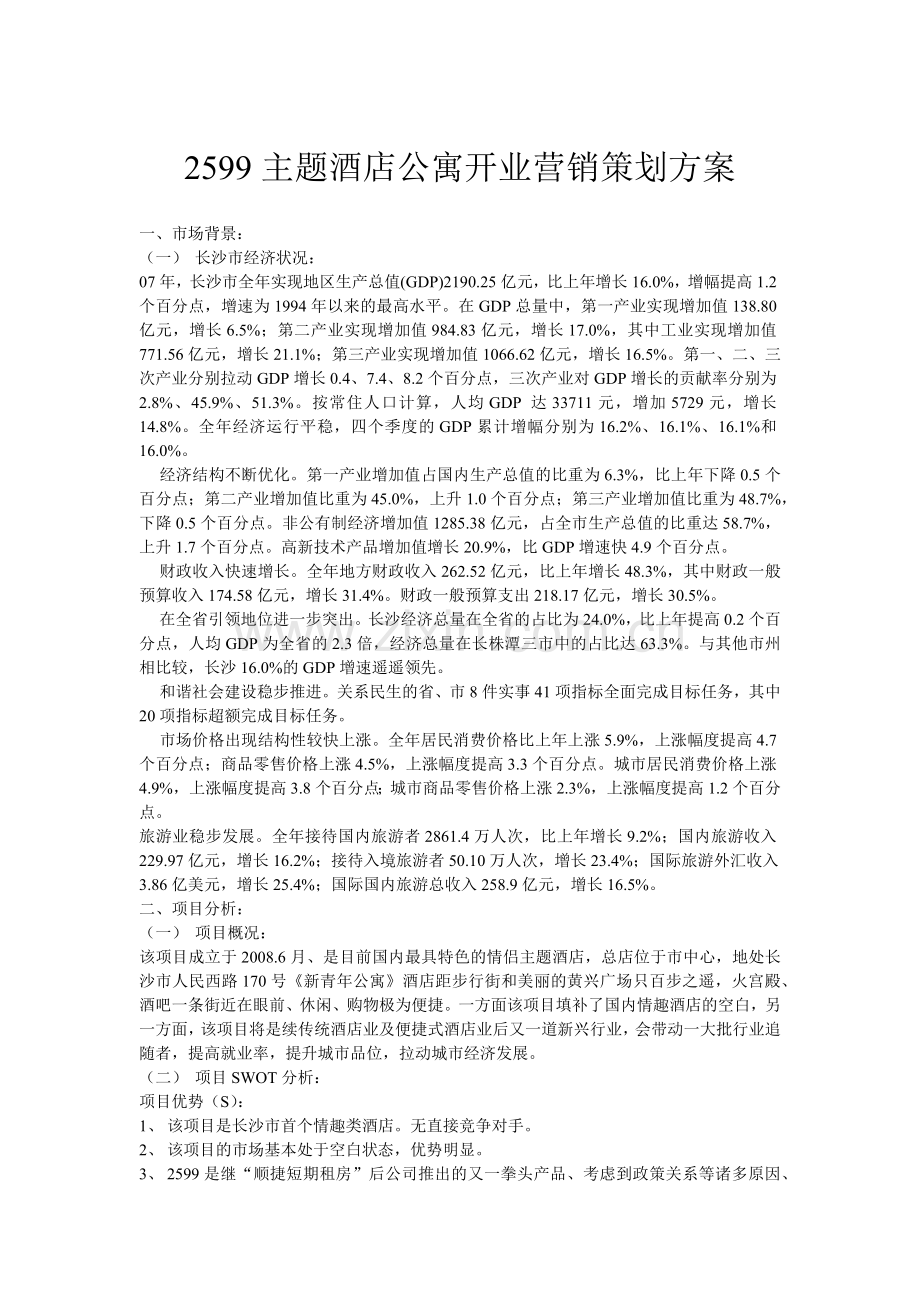 2599 主题酒店公寓开业营销策划方案

一、市场背景：
（一） 长沙市经济状况：
07 年，长沙市全年实现地区生产总值(GDP)2190.25 亿元，比上年增长 16.0%，增幅提高 1.2 个百分点，增速为 1994 年以来的最高水平。在 GDP 总量中，第一产业实现增加值 138.80 亿元，增长 6.5%；第二产业实现增加值 984.83 亿元，增长 17.0%，其中工业实现增加值 771.56 亿元，增长 21.1%；第三产业实现增加值 1066.62 亿元，增长 16.5%。第一、二、三次产业分别拉动 GDP 增长 0.4、7.4、8.2 个百分点，三次产业对 GDP 增长的贡献率分别为 2.8%、45.9%、51.3%。按常住人口计算，人均 GDP 达 33711 元，增加 5729 元，增长 14.8%。全年经济运行平稳，四个季度的 GDP 累计增幅分别为 16.2%、16.1%、16.1%和 16.0%。

经济结构不断优化。第一产业增加值占国内生产总值的比重为 6.3%，比上年下降 0.5 个百分点；第二产业增加值比重为 45.0%，上升 1.0 个百分点；第三产业增加值比重为 48.7%，下降 0.5 个百分点。非公有制经济增加值 1285.38 亿元，占全市生产总值的比重达 58.7%，上升 1.7 个百分点。高新技术产品增加值增长 20.9%，比 GDP 增速快 4.9 个百分点。

财政收入快速增长。全年地方财政收入 262.52 亿元，比上年增长 48.3%，其中财政一般预算收入 174.58 亿元，增长 31.4%。财政一般预算支出 218.17 亿元，增长 30.5%。

在全省引领地位进一步突出。长沙经济总量在全省的占比为 24.0%，比上年提高 0.2 个百分点，人均 GDP 为全省的 2.3 倍，经济总量在长株潭三市中的占比达 63.3%。与其他市州相比较，长沙 16.0%的 GDP 增速遥遥领先。

和谐社会建设稳步推进。关系民生的省、市 8 件实事 41 项指标全面完成目标任务，其中 20 项指标超额完成目标任务。

市场价格出现结构性较快上涨。全年居民消费价格比上年上涨 5.9%，上涨幅度提高 4.7 个百分点；商品零售价格上涨 4.5%，上涨幅度提高 3.3 个百分点。城市居民消费价格上涨 4.9%，上涨幅度提高 3.8 个百分点；城市商品零售价格上涨 2.3%，上涨幅度提高 1.2 个百分点。

旅游业稳步发展。全年接待国内旅游者 2861.4 万人次，比上年增长 9.2%；国内旅游收入 229.97 亿元，增长 16.2%；接待入境旅游者 50.10 万人次，增长 23.4%；国际旅游外汇收入 3.86 亿美元，增长 25.4%；国际国内旅游总收入 258.9 亿元，增长 16.5%。
二、项目分析：
（一） 项目概况：
该项目成立于 2008.6 月、是目前国内最具特色的情侣主题酒店，总店位于市中心，地处长沙市人民西路 170 号《新青年公寓》酒店距步行街和美丽的黄兴广场只百步之遥，火宫殿、酒吧一条街近在眼前、休闲、购物极为便捷。一方面该项目填补了国内情趣酒店的空白，另一方面，该项目将是续传统酒店业及便捷式酒店业后又一道新兴行业，会带动一大批行业追随者，提高就业率，提升城市品位，拉动城市经济发展。
（二） 项目 SWOT 分析：
项目优势（S）：
1、 该项目是长沙市首个情趣类酒店。无直接竞争对手。
2、 该项目的市场基本处于空白状态，优势明显。
3、 2599 是继“顺捷短期租房”后公司推出的又一拳头产品、考虑到政策关系等诸多原因、